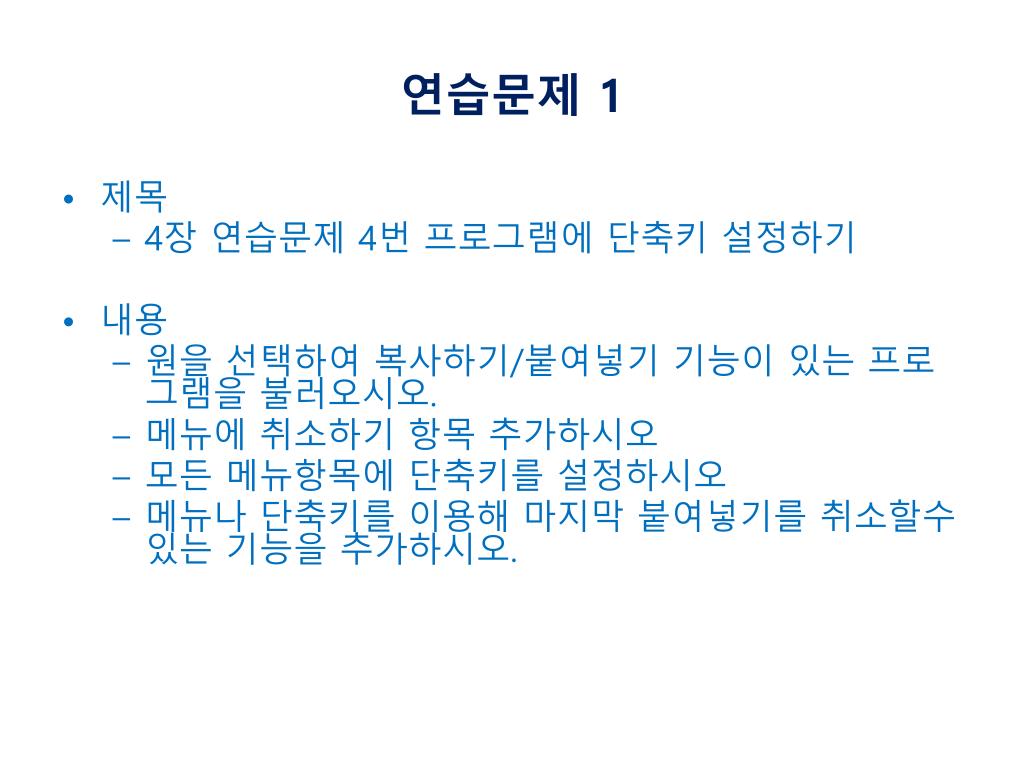 연습문제 1

• 제목
- 4장 연습문제 4번 프로그램에 단축키 설정하기

• 내용
- 원을 선택하여 복사하기/붙여넣기 기능이 있는 프로그램을 불러오시오.
- 메뉴에 취소하기 항목 추가하시오
- 모든 메뉴항목에 단축키를 설정하시오
- 메뉴나 단축키를 이용해 마지막 붙여넣기를 취소할수 있는 기능을 추가하시오.